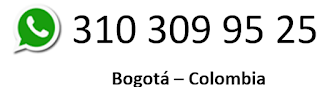 310 309 95 25

Bogotá – Colombia